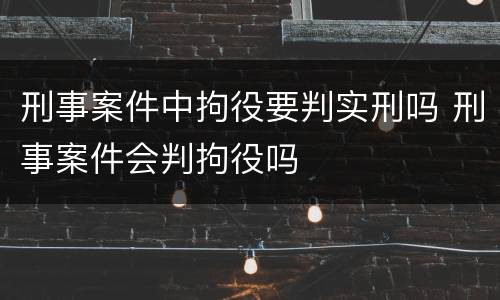 刑事案件中拘役要判实刑吗 刑事案件会判拘役吗